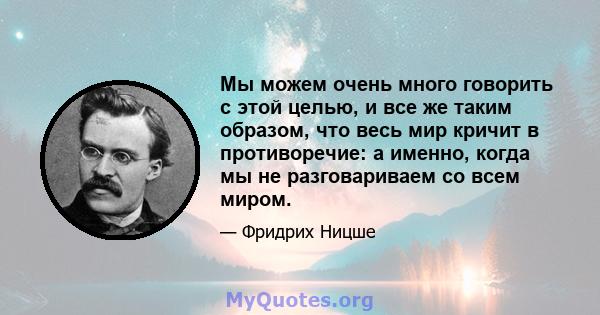 Мы можем очень много говорить с этой целью, и все же таким образом, что весь мир кричит в противоречие: а именно, когда мы не разговариваем со всем миром.

— Фридрих Ницше

MyQuotes.org